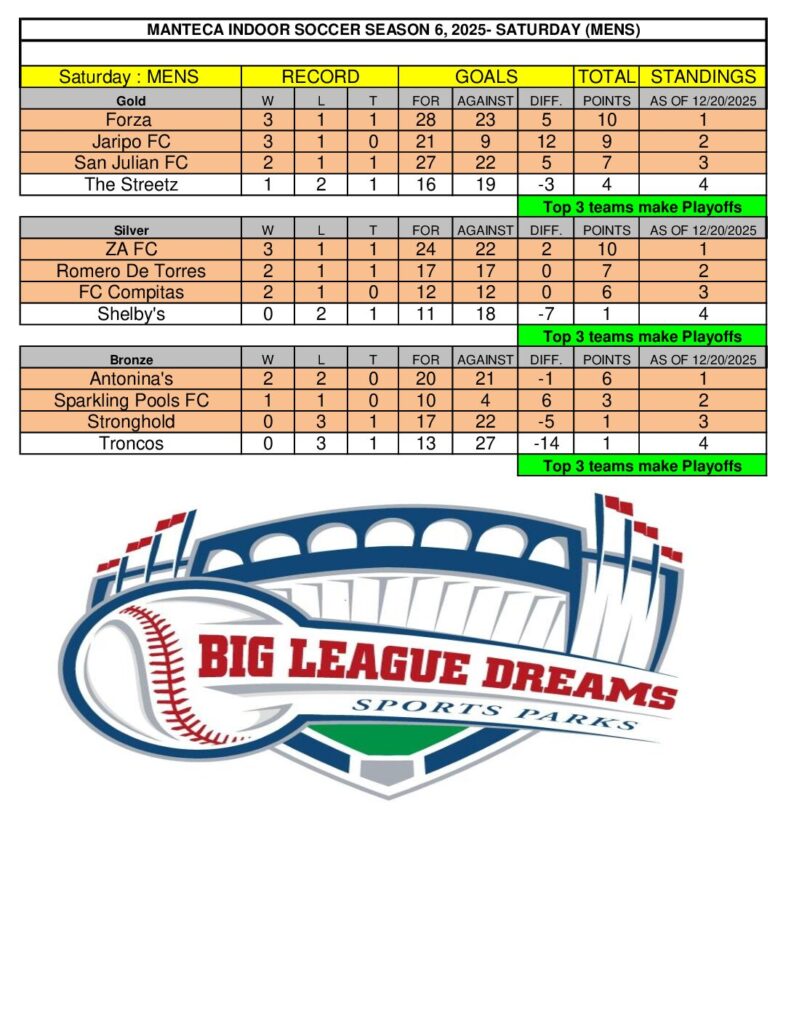 MANTECA INDOOR SOCCER SEASON 6, 2025- SATURDAY (MENS)

| Saturday : MENS | RECORD | | | GOALS | | | TOTAL | STANDINGS |
|---|---|---|---|---|---|---|---|---|
| Gold | W | L | T | FOR | AGAINST | DIFF. | POINTS | AS OF 12/20/2025 |
| Forza | 3 | 1 | 1 | 28 | 23 | 5 | 10 | 1 |
| Jaripo FC | 3 | 1 | 0 | 21 | 9 | 12 | 9 | 2 |
| San Julian FC | 2 | 1 | 1 | 27 | 22 | 5 | 7 | 3 |
| The Streetz | 1 | 2 | 1 | 16 | 19 | -3 | 4 | 4 |
| | | | | | | Top 3 teams make Playoffs | | |
| Silver | W | L | T | FOR | AGAINST | DIFF. | POINTS | AS OF 12/20/2025 |
| ZA FC | 3 | 1 | 1 | 24 | 22 | 2 | 10 | 1 |
| Romero De Torres | 2 | 1 | 1 | 17 | 17 | 0 | 7 | 2 |
| FC Compitas | 2 | 1 | 0 | 12 | 12 | 0 | 6 | 3 |
| Shelby's | 0 | 2 | 1 | 11 | 18 | -7 | 1 | 4 |
| | | | | | | Top 3 teams make Playoffs | | |
| Bronze | W | L | T | FOR | AGAINST | DIFF. | POINTS | AS OF 12/20/2025 |
| Antonina's | 2 | 2 | 0 | 20 | 21 | -1 | 6 | 1 |
| Sparkling Pools FC | 1 | 1 | 0 | 10 | 4 | 6 | 3 | 2 |
| Stronghold | 0 | 3 | 1 | 17 | 22 | -5 | 1 | 3 |
| Troncos | 0 | 3 | 1 | 13 | 27 | -14 | 1 | 4 |
| | | | | | | Top 3 teams make Playoffs | | |

BIG LEAGUE DREAMS
SPORTS PARKS